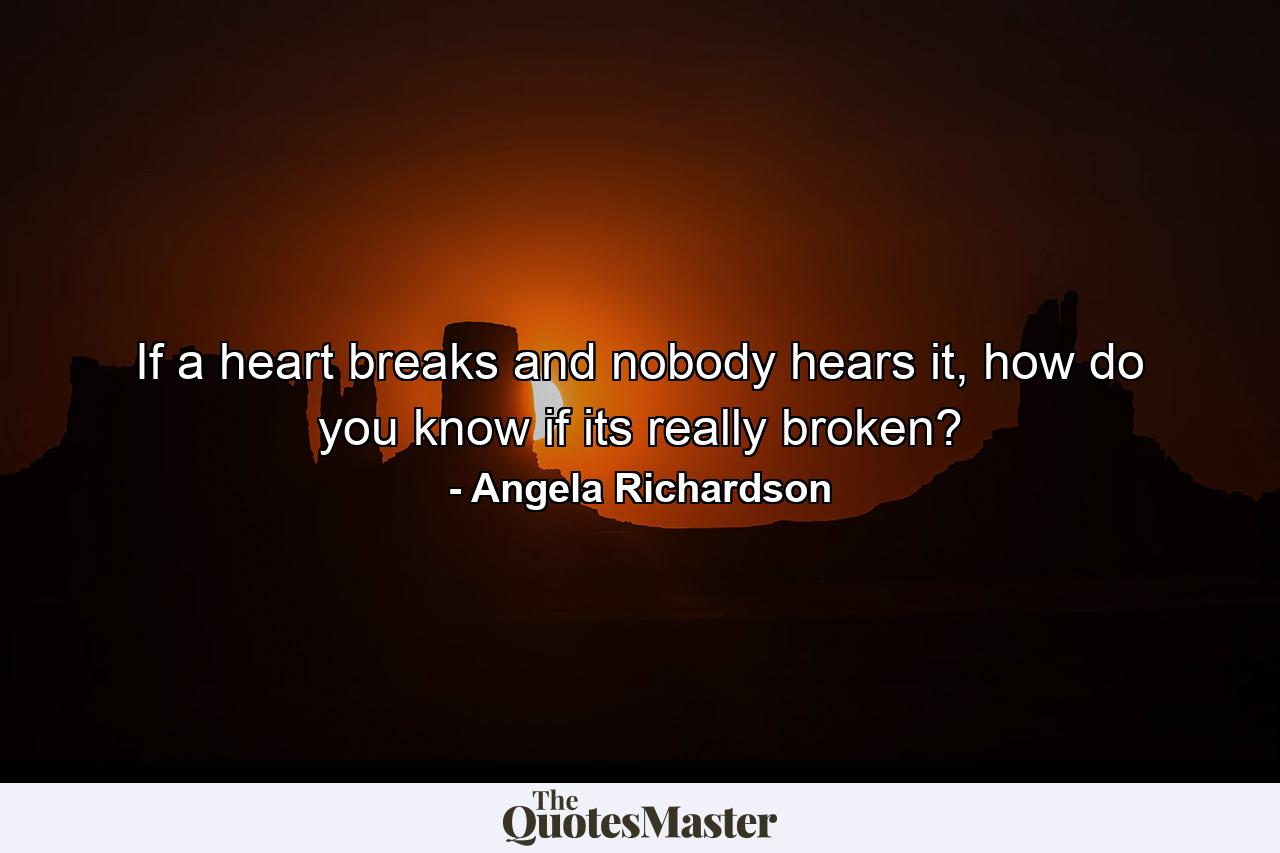 If a heart breaks and nobody hears it, how do you know if its really broken?

- Angela Richardson

The QuotesMaster